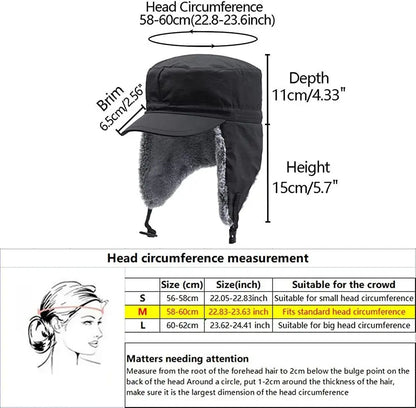 Head Circumference
58-60cm(22.8-23.6inch)

Brim
6.5cm/2.56"

Depth
11cm/4.33"

Height
15cm/5.7"

Head circumference measurement

| | Size (cm) | Size(inch) | Suitable for the crowd |
|---|---|---|---|
| S | 56-58cm | 22.05-22.83inch | Suitable for small head circumference |
| M | 58-60cm | 22.83-23.63 inch | Fits standard head circumference |
| L | 60-62cm | 23.62-24.41 inch | Suitable for big head circumference |

Matters needing attention
Measure from the root of the forehead hair to 2cm below the bulge point on the back of the head Around a circle, put 1-2cm around the thickness of the hair, make sure it is the largest dimension of the head circumference